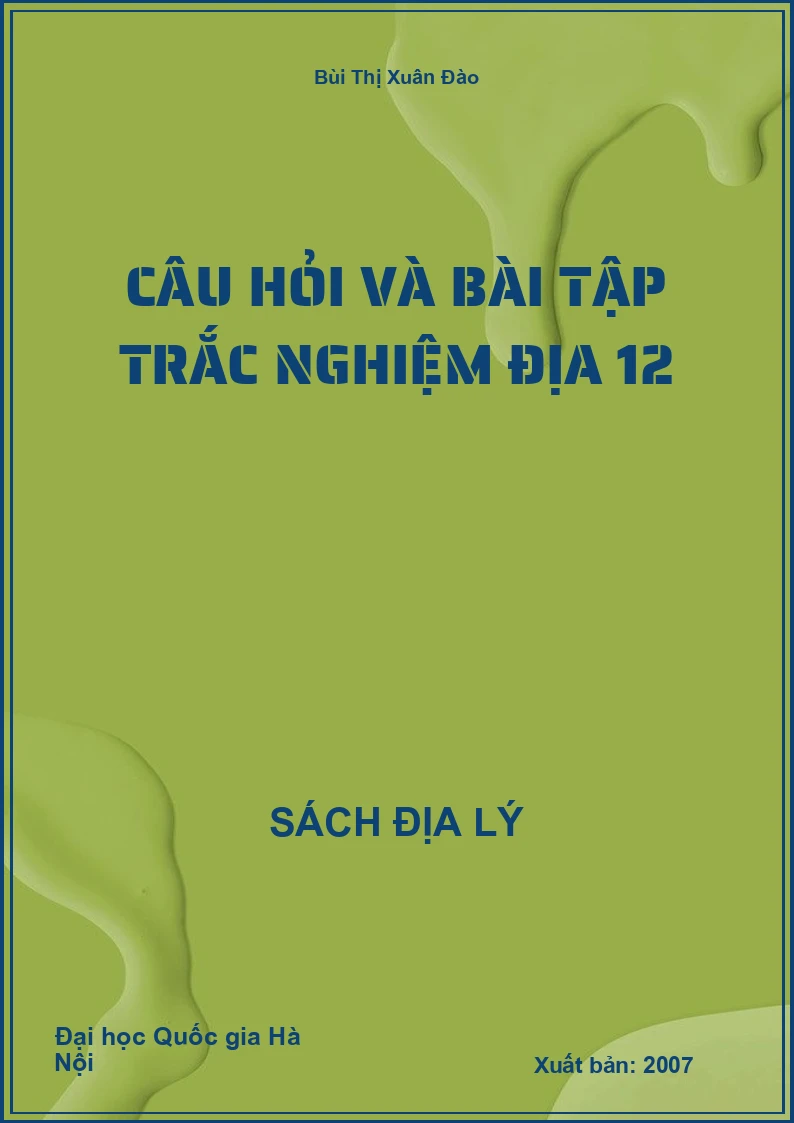 Bùi Thị Xuân Đào

CÂU HỎI VÀ BÀI TẬP TRẮC NGHIỆM ĐỊA 12

SÁCH ĐỊA LÝ

Đại học Quốc gia Hà Nội

Xuất bản: 2007